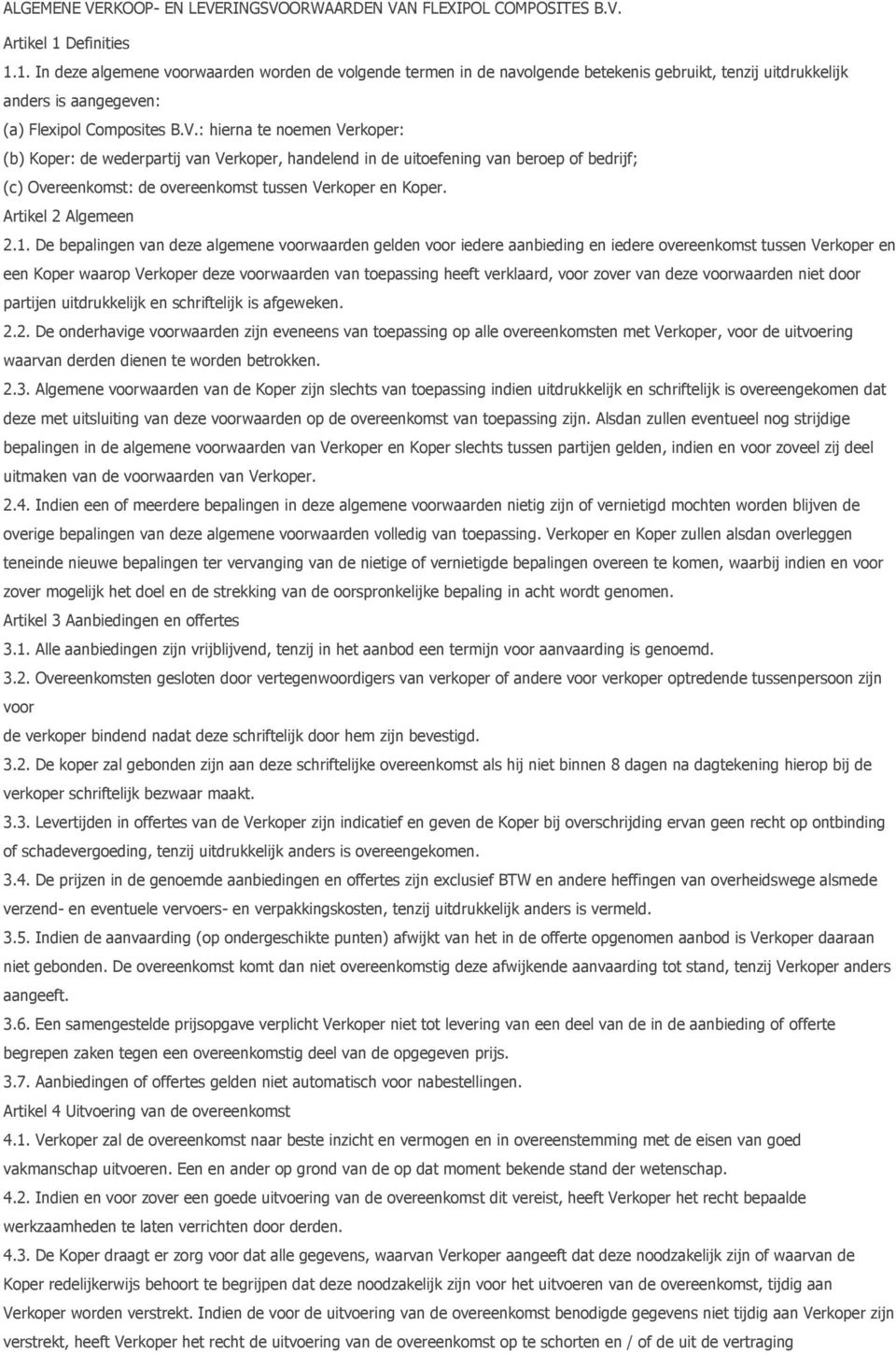 ALGEMENE VERKOOP- EN LEVERINGSVOORWAARDEN VAN FLEXIPOL COMPOSITES B.V.

Artikel 1 Definities

1.1. In deze algemene voorwaarden worden de volgende termen in de navolgende betekenis gebruikt, tenzij uitdrukkelijk anders is aangegeven:

(a) Flexipol Composites B.V.: hierna te noemen Verkoper:

(b) Koper: de wederpartij van Verkoper, handelend in de uitoefening van beroep of bedrijf;

(c) Overeenkomst: de overeenkomst tussen Verkoper en Koper.

Artikel 2 Algemeen

2.1. De bepalingen van deze algemene voorwaarden gelden voor iedere aanbieding en iedere overeenkomst tussen Verkoper en een Koper waarop Verkoper deze voorwaarden van toepassing heeft verklaard, voor zover van deze voorwaarden niet door partijen uitdrukkelijk en schriftelijk is afgeweken.

2.2. De onderhavige voorwaarden zijn eveneens van toepassing op alle overeenkomsten met Verkoper, voor de uitvoering waarvan derden dienen te worden betrokken.

2.3. Algemene voorwaarden van de Koper zijn slechts van toepassing indien uitdrukkelijk en schriftelijk is overeengekomen dat deze met uitsluiting van deze voorwaarden op de overeenkomst van toepassing zijn. Alsdan zullen eventueel nog strijdige bepalingen in de algemene voorwaarden van Verkoper en Koper slechts tussen partijen gelden, indien en voor zoveel zij deel uitmaken van de voorwaarden van Verkoper.

2.4. Indien een of meerdere bepalingen in deze algemene voorwaarden nietig zijn of vernietigd mochten worden blijven de overige bepalingen van deze algemene voorwaarden volledig van toepassing. Verkoper en Koper zullen alsdan overleggen teneinde nieuwe bepalingen ter vervanging van de nietige of vernietigde bepalingen overeen te komen, waarbij indien en voor zover mogelijk het doel en de strekking van de oorspronkelijke bepaling in acht wordt genomen.

Artikel 3 Aanbiedingen en offertes

3.1. Alle aanbiedingen zijn vrijblijvend, tenzij in het aanbod een termijn voor aanvaarding is genoemd.

3.2. Overeenkomsten gesloten door vertegenwoordigers van verkoper of andere voor verkoper optredende tussenpersoon zijn voor

de verkoper bindend nadat deze schriftelijk door hem zijn bevestigd.

3.2. De koper zal gebonden zijn aan deze schriftelijke overeenkomst als hij niet binnen 8 dagen na dagtekening hierop bij de verkoper schriftelijk bezwaar maakt.

3.3. Levertijden in offertes van de Verkoper zijn indicatief en geven de Koper bij overschrijding ervan geen recht op ontbinding of schadevergoeding, tenzij uitdrukkelijk anders is overeengekomen.

3.4. De prijzen in de genoemde aanbiedingen en offertes zijn exclusief BTW en andere heffingen van overheidswege alsmede verzend- en eventuele vervoers- en verpakkingskosten, tenzij uitdrukkelijk anders is vermeld.

3.5. Indien de aanvaarding (op ondergeschikte punten) afwijkt van het in de offerte opgenomen aanbod is Verkoper daaraan niet gebonden. De overeenkomst komt dan niet overeenkomstig deze afwijkende aanvaarding tot stand, tenzij Verkoper anders aangeeft.

3.6. Een samengestelde prijsopgave verplicht Verkoper niet tot levering van een deel van de in de aanbieding of offerte begrepen zaken tegen een overeenkomstig deel van de opgegeven prijs.

3.7. Aanbiedingen of offertes gelden niet automatisch voor nabestellingen.

Artikel 4 Uitvoering van de overeenkomst

4.1. Verkoper zal de overeenkomst naar beste inzicht en vermogen en in overeenstemming met de eisen van goed vakmanschap uitvoeren. Een en ander op grond van de op dat moment bekende stand der wetenschap.

4.2. Indien en voor zover een goede uitvoering van de overeenkomst dit vereist, heeft Verkoper het recht bepaalde werkzaamheden te laten verrichten door derden.

4.3. De Koper draagt er zorg voor dat alle gegevens, waarvan Verkoper aangeeft dat deze noodzakelijk zijn of waarvan de Koper redelijkerwijs behoort te begrijpen dat deze noodzakelijk zijn voor het uitvoeren van de overeenkomst, tijdig aan Verkoper worden verstrekt. Indien de voor de uitvoering van de overeenkomst benodigde gegevens niet tijdig aan Verkoper zijn verstrekt, heeft Verkoper het recht de uitvoering van de overeenkomst op te schorten en / of de uit de vertraging